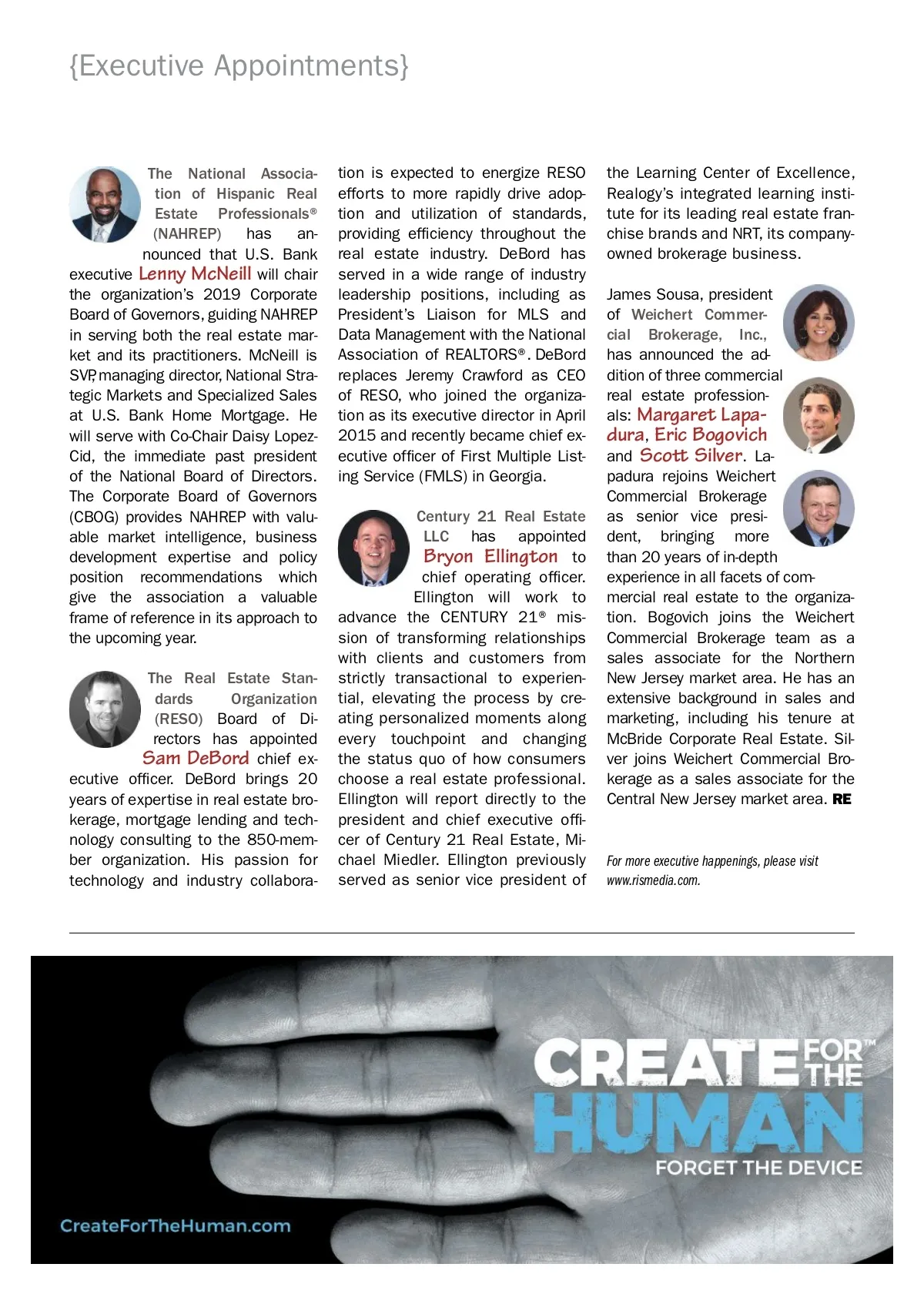 {Executive Appointments}

The National Association of Hispanic Real Estate Professionals® (NAHREP) has announced that U.S. Bank executive Lenny McNeill will chair the organization's 2019 Corporate Board of Governors, guiding NAHREP in serving both the real estate market and its practitioners. McNeill is SVP, managing director, National Strategic Markets and Specialized Sales at U.S. Bank Home Mortgage. He will serve with Co-Chair Daisy Lopez-Cid, the immediate past president of the National Board of Directors. The Corporate Board of Governors (CBOG) provides NAHREP with valuable market intelligence, business development expertise and policy position recommendations which give the association a valuable frame of reference in its approach to the upcoming year.

The Real Estate Standards Organization (RESO) Board of Directors has appointed Sam DeBord chief executive officer. DeBord brings 20 years of expertise in real estate brokerage, mortgage lending and technology consulting to the 850-member organization. His passion for technology and industry collaboration is expected to energize RESO efforts to more rapidly drive adoption and utilization of standards, providing efficiency throughout the real estate industry. DeBord has served in a wide range of industry leadership positions, including as President's Liaison for MLS and Data Management with the National Association of REALTORS®. DeBord replaces Jeremy Crawford as CEO of RESO, who joined the organization as its executive director in April 2015 and recently became chief executive officer of First Multiple Listing Service (FMLS) in Georgia.

Century 21 Real Estate LLC has appointed Bryon Ellington to chief operating officer. Ellington will work to advance the CENTURY 21® mission of transforming relationships with clients and customers from strictly transactional to experiential, elevating the process by creating personalized moments along every touchpoint and changing the status quo of how consumers choose a real estate professional. Ellington will report directly to the president and chief executive officer of Century 21 Real Estate, Michael Miedler. Ellington previously served as senior vice president of the Learning Center of Excellence, Realogy's integrated learning institute for its leading real estate franchise brands and NRT, its company-owned brokerage business.

James Sousa, president of Weichert Commercial Brokerage, Inc., has announced the addition of three commercial real estate professionals: Margaret Lapadura, Eric Bogovich and Scott Silver. Lapadura rejoins Weichert Commercial Brokerage as senior vice president, bringing more than 20 years of in-depth experience in all facets of commercial real estate to the organization. Bogovich joins the Weichert Commercial Brokerage team as a sales associate for the Northern New Jersey market area. He has an extensive background in sales and marketing, including his tenure at McBride Corporate Real Estate. Silver joins Weichert Commercial Brokerage as a sales associate for the Central New Jersey market area. RE

For more executive happenings, please visit www.rismedia.com.

CREATE FOR THE™ HUMAN
FORGET THE DEVICE
CreateForTheHuman.com